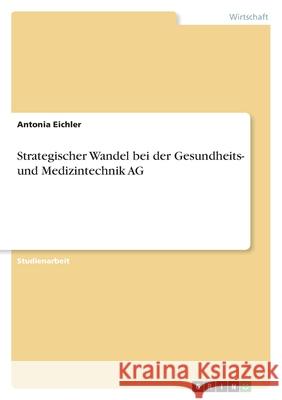 Wirtschaft

Antonia Eichler

Strategischer Wandel bei der Gesundheits- und Medizintechnik AG

Studienarbeit

Kraina Książek